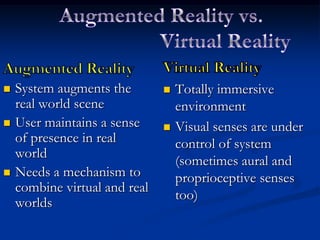 Augmented Reality vs. Virtual Reality

Augmented Reality

- System augments the real world scene
- User maintains a sense of presence in real world
- Needs a mechanism to combine virtual and real worlds

Virtual Reality

- Totally immersive environment
- Visual senses are under control of system (sometimes aural and proprioceptive senses too)